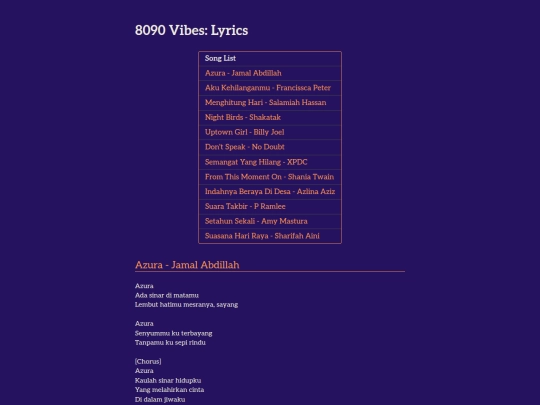 8090 Vibes: Lyrics

Song List
Azura - Jamal Abdillah
Aku Kehilanganmu - Francissca Peter
Menghitung Hari - Salamiah Hassan
Night Birds - Shakatak
Uptown Girl - Billy Joel
Don't Speak - No Doubt
Semangat Yang Hilang - XPDC
From This Moment On - Shania Twain
Indahnya Beraya Di Desa - Azlina Aziz
Suara Takbir - P Ramlee
Setahun Sekali - Amy Mastura
Suasana Hari Raya - Sharifah Aini

Azura - Jamal Abdillah

Azura
Ada sinar di matamu
Lembut hatimu mesranya, sayang

Azura
Senyummu ku terbayang
Tanpamu ku sepi rindu

[Chorus]
Azura
Kaulah sinar hidupku
Yang melahirkan cinta
Di dalam jiwaku